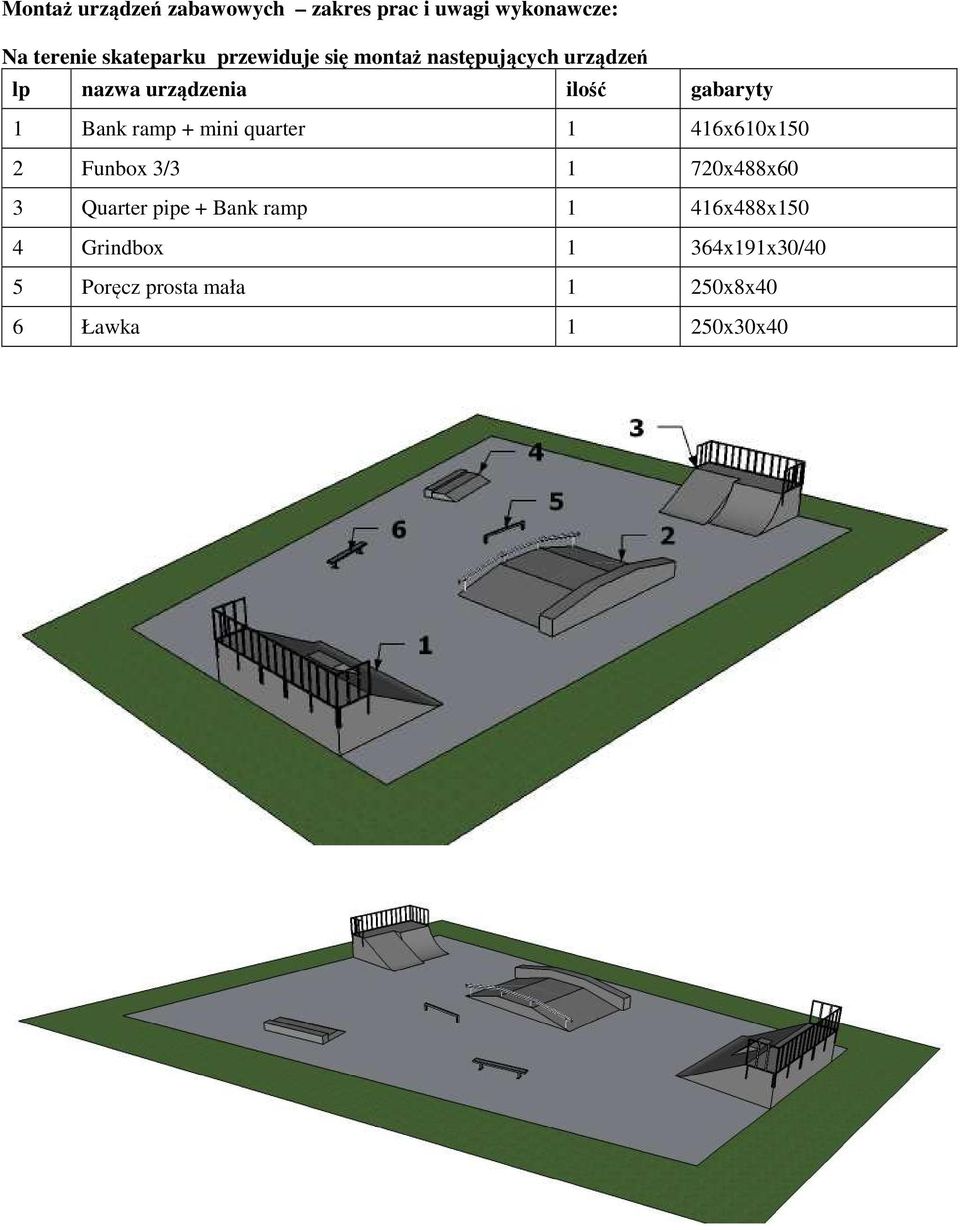 Montaż urządzeń zabawowych – zakres prac i uwagi wykonawcze:

Na terenie skateparku przewiduje się montaż następujących urządzeń

| lp | nazwa urządzenia | ilość | gabaryty |
|---|---|---|---|
| 1 | Bank ramp + mini quarter | 1 | 416x610x150 |
| 2 | Funbox 3/3 | 1 | 720x488x60 |
| 3 | Quarter pipe + Bank ramp | 1 | 416x488x150 |
| 4 | Grindbox | 1 | 364x191x30/40 |
| 5 | Poręcz prosta mała | 1 | 250x8x40 |
| 6 | Ławka | 1 | 250x30x40 |

3
4
5
6
2
1